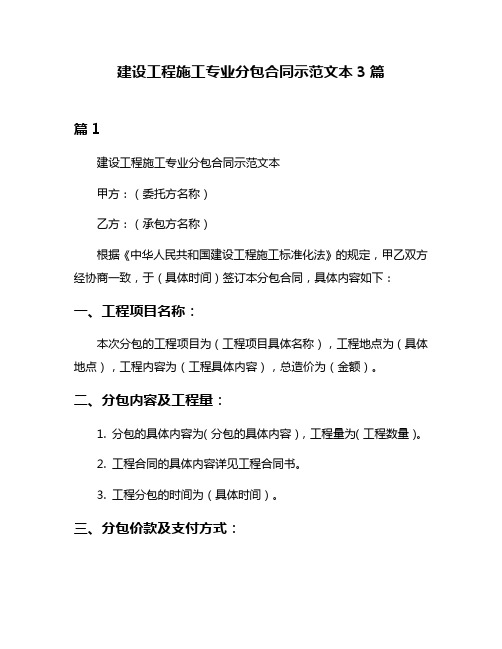 建设工程施工专业分包合同示范文本 3 篇

篇 1

建设工程施工专业分包合同示范文本

甲方：（委托方名称）

乙方：（承包方名称）

根据《中华人民共和国建设工程施工标准化法》的规定，甲乙双方经协商一致，于（具体时间）签订本分包合同，具体内容如下：

一、工程项目名称：

本次分包的工程项目为（工程项目具体名称），工程地点为（具体地点），工程内容为（工程具体内容），总造价为（金额）。

二、分包内容及工程量：

1. 分包的具体内容为(分包的具体内容)，工程量为(工程数量)。

2. 工程合同的具体内容详见工程合同书。

3. 工程分包的时间为（具体时间）。

三、分包价款及支付方式：